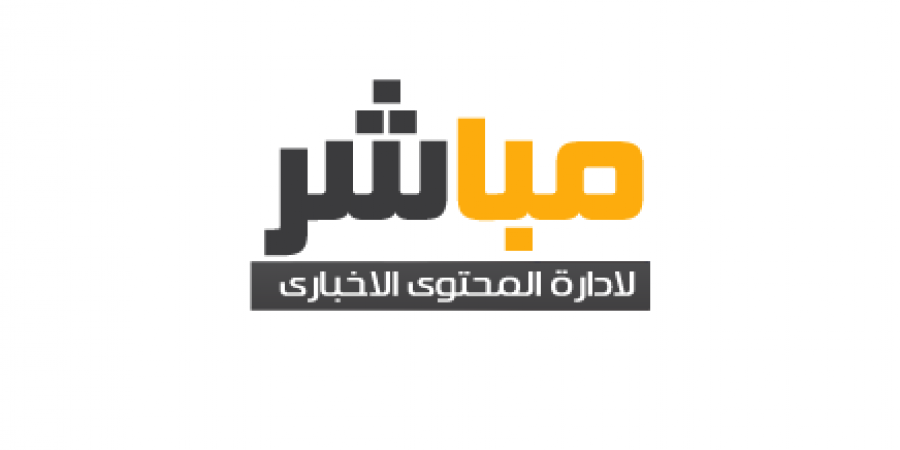 مباشر
لادارة المحتوى الاخبارى